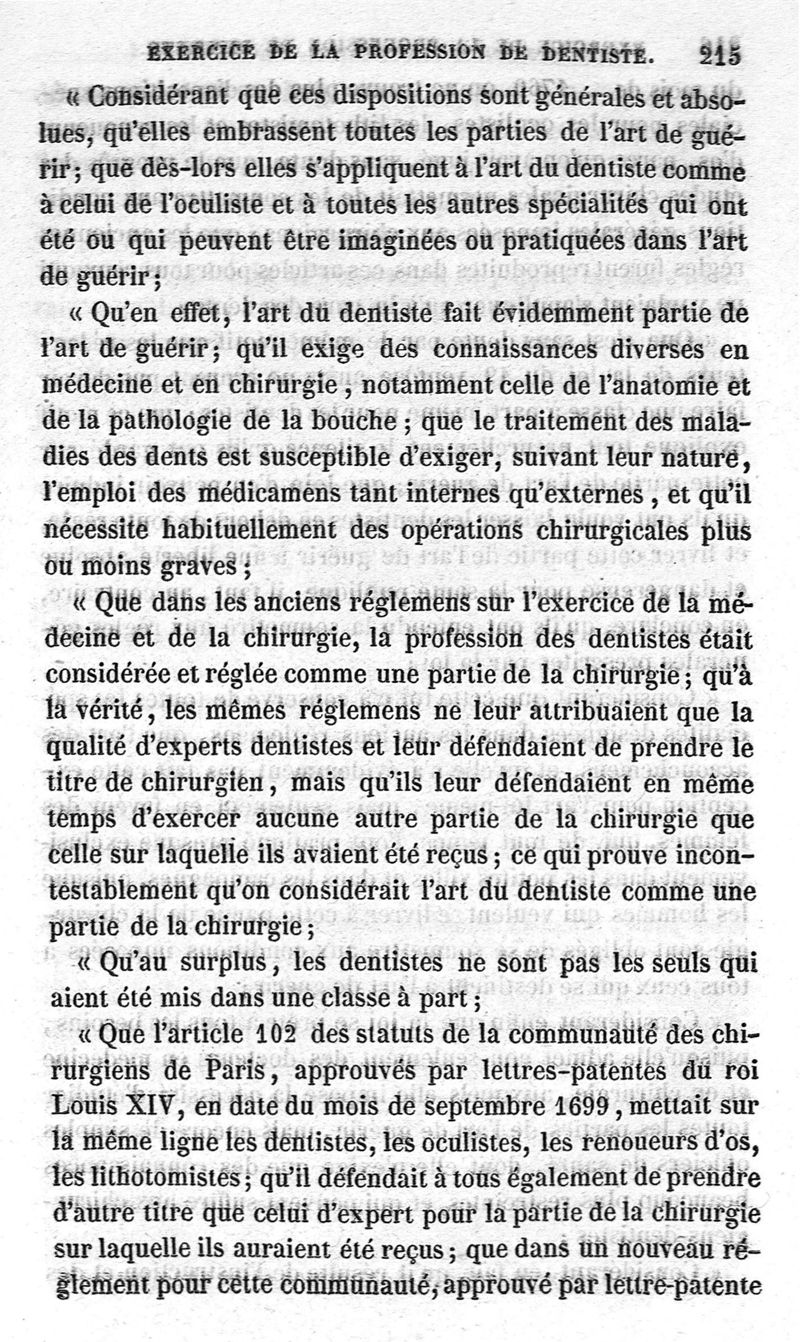 EXERCICE DE LA PROFESSION DE DENTISTE. 215

« Considérant que ces dispositions sont générales et absolues, qu'elles embrassent toutes les parties de l'art de guérir ; que dès-lors elles s'appliquent à l'art du dentiste comme à celui de l'oculiste et à toutes les autres spécialités qui ont été ou qui peuvent être imaginées ou pratiquées dans l'art de guérir ;

« Qu'en effet, l'art du dentiste fait évidemment partie de l'art de guérir ; qu'il exige des connaissances diverses en médecine et en chirurgie, notamment celle de l'anatomie et de la pathologie de la bouche ; que le traitement des maladies des dents est susceptible d'exiger, suivant leur nature, l'emploi des médicamens tant internes qu'externes, et qu'il nécessite habituellement des opérations chirurgicales plus ou moins graves ;

« Que dans les anciens réglemens sur l'exercice de la médecine et de la chirurgie, la profession des dentistes était considérée et réglée comme une partie de la chirurgie ; qu'à la vérité, les mêmes réglemens ne leur attribuaient que la qualité d'experts dentistes et leur défendaient de prendre le titre de chirurgien, mais qu'ils leur défendaient en même temps d'exercer aucune autre partie de la chirurgie que celle sur laquelle ils avaient été reçus ; ce qui prouve incontestablement qu'on considérait l'art du dentiste comme une partie de la chirurgie ;

« Qu'au surplus, les dentistes ne sont pas les seuls qui aient été mis dans une classe à part ;

« Que l'article 102 des statuts de la communauté des chirurgiens de Paris, approuvés par lettres-patentes du roi Louis XIV, en date du mois de septembre 1699, mettait sur la même ligne les dentistes, les oculistes, les renoueurs d'os, les lithotomistes ; qu'il défendait à tous également de prendre d'autre titre que celui d'expert pour la partie de la chirurgie sur laquelle ils auraient été reçus ; que dans un nouveau réglement pour cette communauté, approuvé par lettre-patente